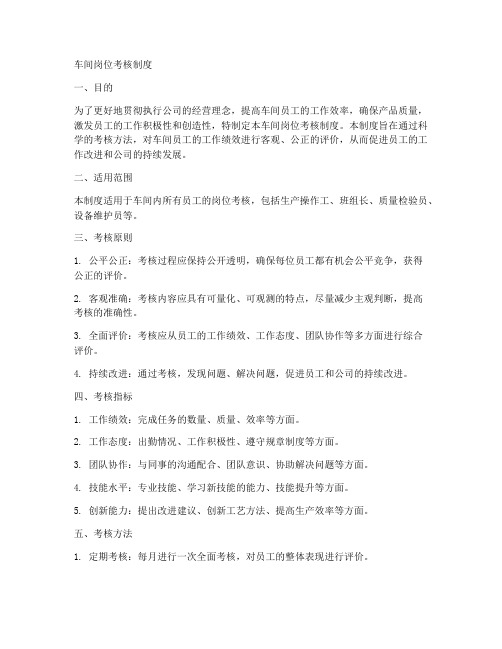 车间岗位考核制度

一、目的

为了更好地贯彻执行公司的经营理念，提高车间员工的工作效率，确保产品质量，激发员工的工作积极性和创造性，特制定本车间岗位考核制度。本制度旨在通过科学的考核方法，对车间员工的工作绩效进行客观、公正的评价，从而促进员工的工作改进和公司的持续发展。

二、适用范围

本制度适用于车间内所有员工的岗位考核，包括生产操作工、班组长、质量检验员、设备维护员等。

三、考核原则

1. 公平公正：考核过程应保持公开透明，确保每位员工都有机会公平竞争，获得公正的评价。

2. 客观准确：考核内容应具有可量化、可观测的特点，尽量减少主观判断，提高考核的准确性。

3. 全面评价：考核应从员工的工作绩效、工作态度、团队协作等多方面进行综合评价。

4. 持续改进：通过考核，发现问题、解决问题，促进员工和公司的持续改进。

四、考核指标

1. 工作绩效：完成任务的数量、质量、效率等方面。

2. 工作态度：出勤情况、工作积极性、遵守规章制度等方面。

3. 团队协作：与同事的沟通配合、团队意识、协助解决问题等方面。

4. 技能水平：专业技能、学习新技能的能力、技能提升等方面。

5. 创新能力：提出改进建议、创新工艺方法、提高生产效率等方面。

五、考核方法

1. 定期考核：每月进行一次全面考核，对员工的整体表现进行评价。